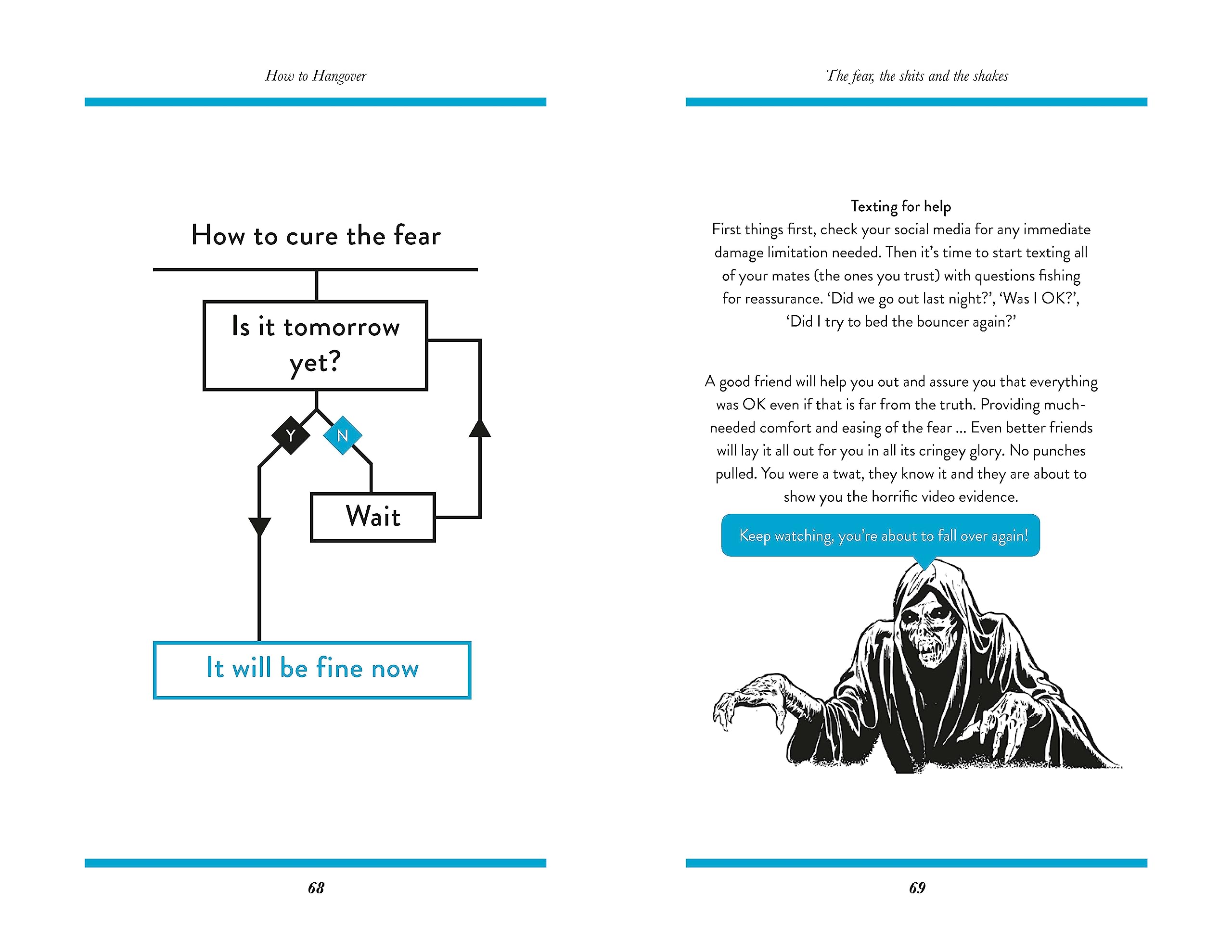 How to Hangover

How to cure the fear

Is it tomorrow yet?

Y

N

Wait

It will be fine now

68

The fear, the shits and the shakes

Texting for help

First things first, check your social media for any immediate damage limitation needed. Then it's time to start texting all of your mates (the ones you trust) with questions fishing for reassurance. 'Did we go out last night?', 'Was I OK?', 'Did I try to bed the bouncer again?'

A good friend will help you out and assure you that everything was OK even if that is far from the truth. Providing much-needed comfort and easing of the fear ... Even better friends will lay it all out for you in all its cringey glory. No punches pulled. You were a twat, they know it and they are about to show you the horrific video evidence.

Keep watching, you're about to fall over again!

69